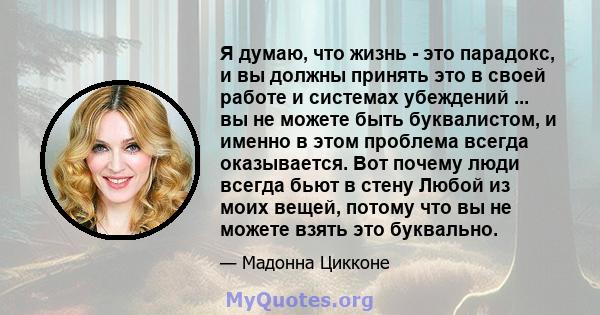 Я думаю, что жизнь - это парадокс, и вы должны принять это в своей работе и системах убеждений ... вы не можете быть буквалистом, и именно в этом проблема всегда оказывается. Вот почему люди всегда бьют в стену Любой из моих вещей, потому что вы не можете взять это буквально.

— Мадонна Цикконе

MyQuotes.org